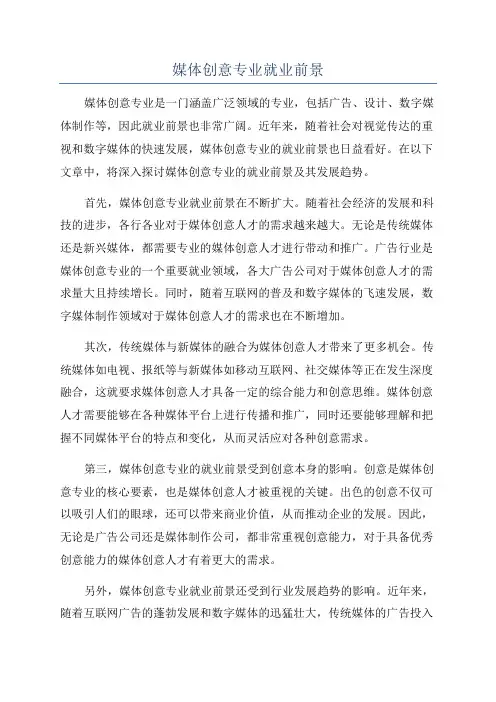 媒体创意专业就业前景

媒体创意专业是一门涵盖广泛领域的专业，包括广告、设计、数字媒体制作等，因此就业前景也非常广阔。近年来，随着社会对视觉传达的重视和数字媒体的快速发展，媒体创意专业的就业前景也日益看好。在以下文章中，将深入探讨媒体创意专业的就业前景及其发展趋势。

首先，媒体创意专业就业前景在不断扩大。随着社会经济的发展和科技的进步，各行各业对于媒体创意人才的需求越来越大。无论是传统媒体还是新兴媒体，都需要专业的媒体创意人才进行带动和推广。广告行业是媒体创意专业的一个重要就业领域，各大广告公司对于媒体创意人才的需求量大且持续增长。同时，随着互联网的普及和数字媒体的飞速发展，数字媒体制作领域对于媒体创意人才的需求也在不断增加。

其次，传统媒体与新媒体的融合为媒体创意人才带来了更多机会。传统媒体如电视、报纸等与新媒体如移动互联网、社交媒体等正在发生深度融合，这就要求媒体创意人才具备一定的综合能力和创意思维。媒体创意人才需要能够在各种媒体平台上进行传播和推广，同时还要能够理解和把握不同媒体平台的特点和变化，从而灵活应对各种创意需求。

第三，媒体创意专业的就业前景受到创意本身的影响。创意是媒体创意专业的核心要素，也是媒体创意人才被重视的关键。出色的创意不仅可以吸引人们的眼球，还可以带来商业价值，从而推动企业的发展。因此，无论是广告公司还是媒体制作公司，都非常重视创意能力，对于具备优秀创意能力的媒体创意人才有着更大的需求。

另外，媒体创意专业就业前景还受到行业发展趋势的影响。近年来，随着互联网广告的蓬勃发展和数字媒体的迅猛壮大，传统媒体的广告投入